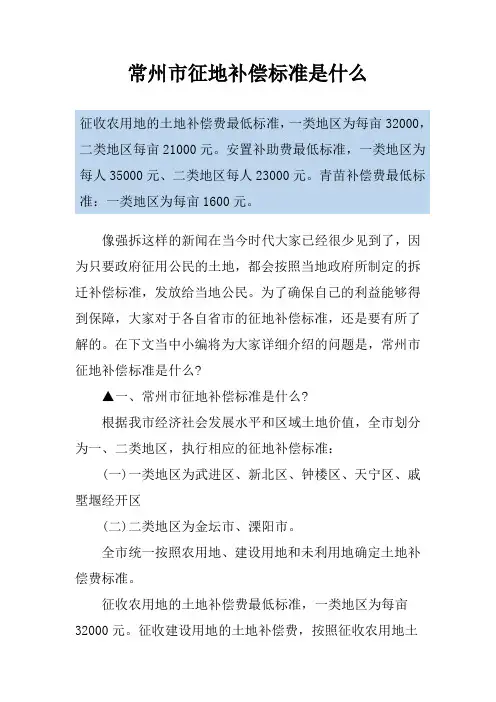 常州市征地补偿标准是什么

征收农用地的土地补偿费最低标准，一类地区为每亩 32000，二类地区每亩 21000 元。安置补助费最低标准，一类地区为每人 35000 元、二类地区每人 23000 元。青苗补偿费最低标准：一类地区为每亩 1600 元。

像强拆这样的新闻在当今时代大家已经很少见到了，因为只要政府征用公民的土地，都会按照当地政府所制定的拆迁补偿标准，发放给当地公民。为了确保自己的利益能够得到保障，大家对于各自省市的征地补偿标准，还是要有所了解的。在下文当中小编将为大家详细介绍的问题是，常州市征地补偿标准是什么？

▲一、常州市征地补偿标准是什么？

根据我市经济社会发展水平和区域土地价值，全市划分为一、二类地区，执行相应的征地补偿标准：

(一)一类地区为武进区、新北区、钟楼区、天宁区、戚墅堰经开区

(二)二类地区为金坛市、溧阳市。

全市统一按照农用地、建设用地和未利用地确定土地补偿费标准。

征收农用地的土地补偿费最低标准，一类地区为每亩 32000 元。征收建设用地的土地补偿费，按照征收农用地土